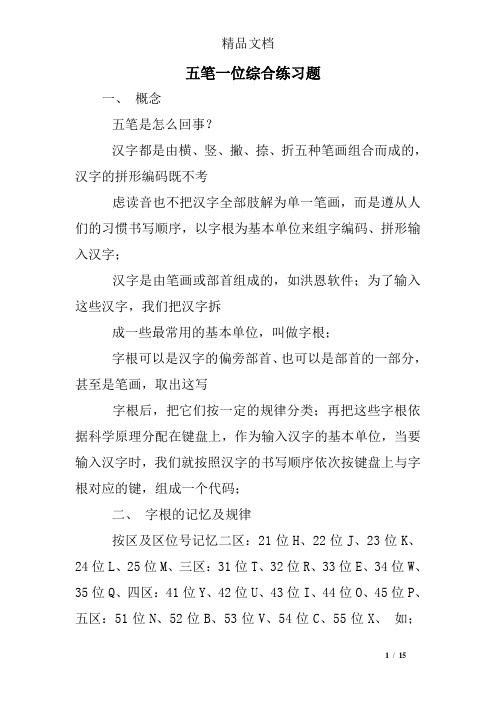 精品文档

五笔一位综合练习题

一、 概念

五笔是怎么回事？

汉字都是由横、竖、撇、捺、折五种笔画组合而成的，汉字的拼形编码既不考

虑读音也不把汉字全部肢解为单一笔画，而是遵从人们的习惯书写顺序，以字根为基本单位来组字编码、拼形输入汉字；

汉字是由笔画或部首组成的，如洪恩软件；为了输入这些汉字，我们把汉字拆

成一些最常用的基本单位，叫做字根；

字根可以是汉字的偏旁部首、也可以是部首的一部分，甚至是笔画，取出这写

字根后，把它们按一定的规律分类；再把这些字根依据科学原理分配在键盘上，作为输入汉字的基本单位，当要输入汉字时，我们就按照汉字的书写顺序依次按键盘上与字根对应的键，组成一个代码；

二、 字根的记忆及规律

按区及区位号记忆二区：21 位 H、22 位 J、23 位 K、24 位 L、25 位 M、三区：31 位 T、32 位 R、33 位 E、34 位 W、35 位 Q、四区：41 位 Y、42 位 U、43 位 I、44 位 O、45 位 P、五区：51 位 N、52 位 B、53 位 V、54 位 C、55 位 X、 如；

1 / 15